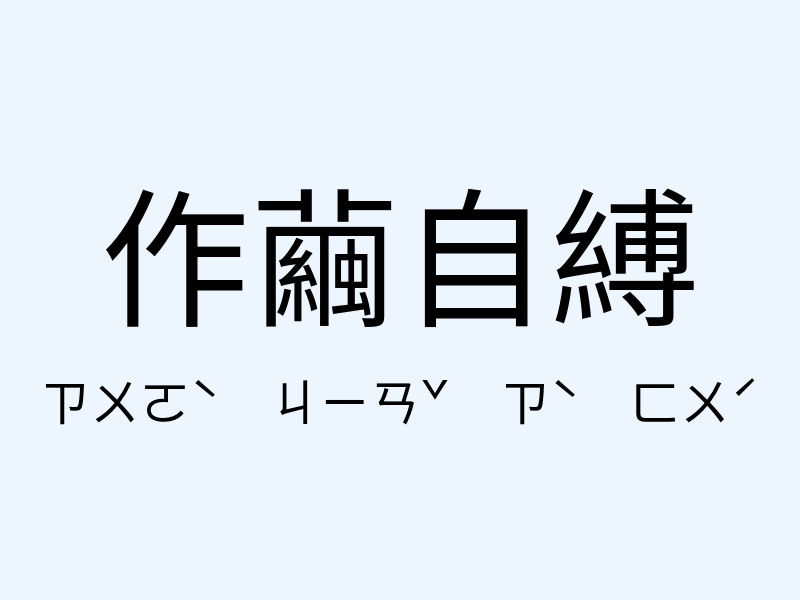 作繭自縛

ㄗㄨㄛˋ ㄐㄧㄢˇ ㄗˋ ㄈㄨˊ